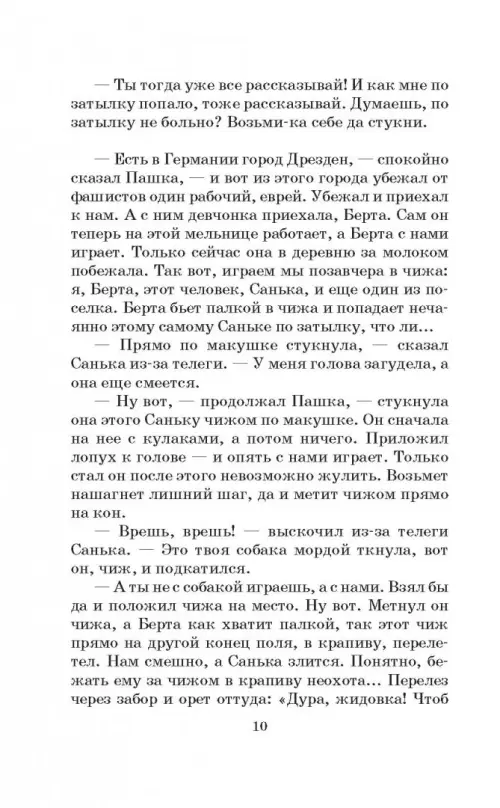 — Ты тогда уже все рассказывай! И как мне по затылку попало, тоже рассказывай. Думаешь, по затылку не больно? Возьми-ка себе да стукни.

— Есть в Германии город Дрезден, — спокойно сказал Пашка, — и вот из этого города убежал от фашистов один рабочий, еврей. Убежал и приехал к нам. А с ним девчонка приехала, Берта. Сам он теперь на этой мельнице работает, а Берта с нами играет. Только сейчас она в деревню за молоком побежала. Так вот, играем мы позавчера в чижа: я, Берта, этот человек, Санька, и еще один из поселка. Берта бьет палкой в чижа и попадает нечаянно этому самому Саньке по затылку, что ли...

— Прямо по макушке стукнула, — сказал Санька из-за телеги. — У меня голова загудела, а она еще смеется.

— Ну вот, — продолжал Пашка, — стукнула она этого Саньку чижом по макушке. Он сначала на нее с кулаками, а потом ничего. Приложил лопух к голове — и опять с нами играет. Только стал он после этого невозможно жулить. Возьмет нашагнет лишний шаг, да и метит чижом прямо на кон.

— Врешь, врешь! — выскочил из-за телеги Санька. — Это твоя собака мордой ткнула, вот он, чиж, и подкатился.

— А ты не с собакой играешь, а с нами. Взял бы да и положил чижа на место. Ну вот. Метнул он чижа, а Берта как хватит палкой, так этот чиж прямо на другой конец поля, в крапиву, перелетел. Нам смешно, а Санька злится. Понятно, бежать ему за чижом в крапиву неохота... Перелез через забор и орет оттуда: «Дура, жидовка! Чтоб

10